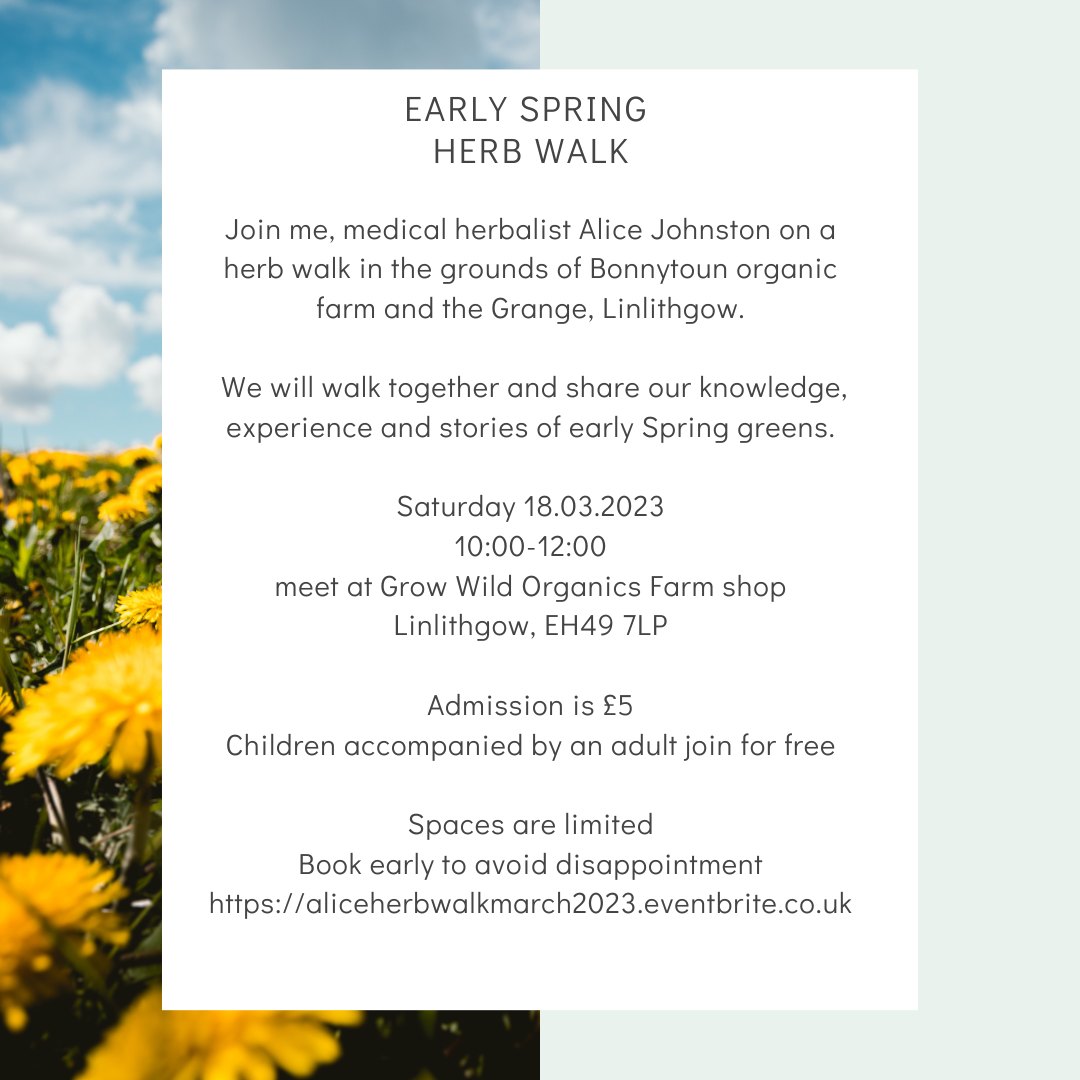 EARLY SPRING
HERB WALK

Join me, medical herbalist Alice Johnston on a herb walk in the grounds of Bonnytoun organic farm and the Grange, Linlithgow.

We will walk together and share our knowledge, experience and stories of early Spring greens.

Saturday 18.03.2023
10:00-12:00
meet at Grow Wild Organics Farm shop
Linlithgow, EH49 7LP

Admission is £5
Children accompanied by an adult join for free

Spaces are limited
Book early to avoid disappointment
https://aliceherbwalkmarch2023.eventbrite.co.uk